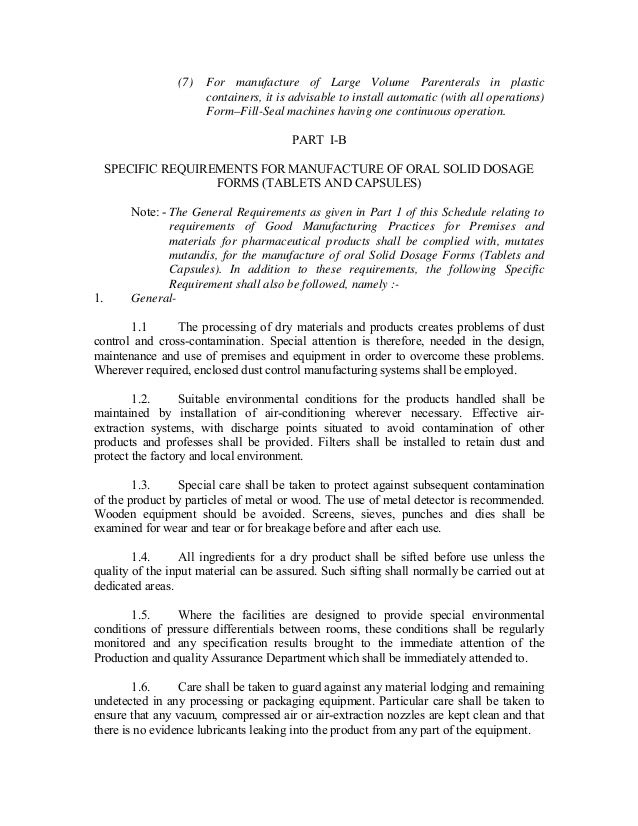 (7) For manufacture of Large Volume Parenterals in plastic containers, it is advisable to install automatic (with all operations) Form–Fill-Seal machines having one continuous operation.

PART I-B

SPECIFIC REQUIREMENTS FOR MANUFACTURE OF ORAL SOLID DOSAGE FORMS (TABLETS AND CAPSULES)

Note: - The General Requirements as given in Part 1 of this Schedule relating to requirements of Good Manufacturing Practices for Premises and materials for pharmaceutical products shall be complied with, mutates mutandis, for the manufacture of oral Solid Dosage Forms (Tablets and Capsules). In addition to these requirements, the following Specific Requirement shall also be followed, namely :-

1. General-

1.1 The processing of dry materials and products creates problems of dust control and cross-contamination. Special attention is therefore, needed in the design, maintenance and use of premises and equipment in order to overcome these problems. Wherever required, enclosed dust control manufacturing systems shall be employed.

1.2. Suitable environmental conditions for the products handled shall be maintained by installation of air-conditioning wherever necessary. Effective air-extraction systems, with discharge points situated to avoid contamination of other products and professes shall be provided. Filters shall be installed to retain dust and protect the factory and local environment.

1.3. Special care shall be taken to protect against subsequent contamination of the product by particles of metal or wood. The use of metal detector is recommended. Wooden equipment should be avoided. Screens, sieves, punches and dies shall be examined for wear and tear or for breakage before and after each use.

1.4. All ingredients for a dry product shall be sifted before use unless the quality of the input material can be assured. Such sifting shall normally be carried out at dedicated areas.

1.5. Where the facilities are designed to provide special environmental conditions of pressure differentials between rooms, these conditions shall be regularly monitored and any specification results brought to the immediate attention of the Production and quality Assurance Department which shall be immediately attended to.

1.6. Care shall be taken to guard against any material lodging and remaining undetected in any processing or packaging equipment. Particular care shall be taken to ensure that any vacuum, compressed air or air-extraction nozzles are kept clean and that there is no evidence lubricants leaking into the product from any part of the equipment.